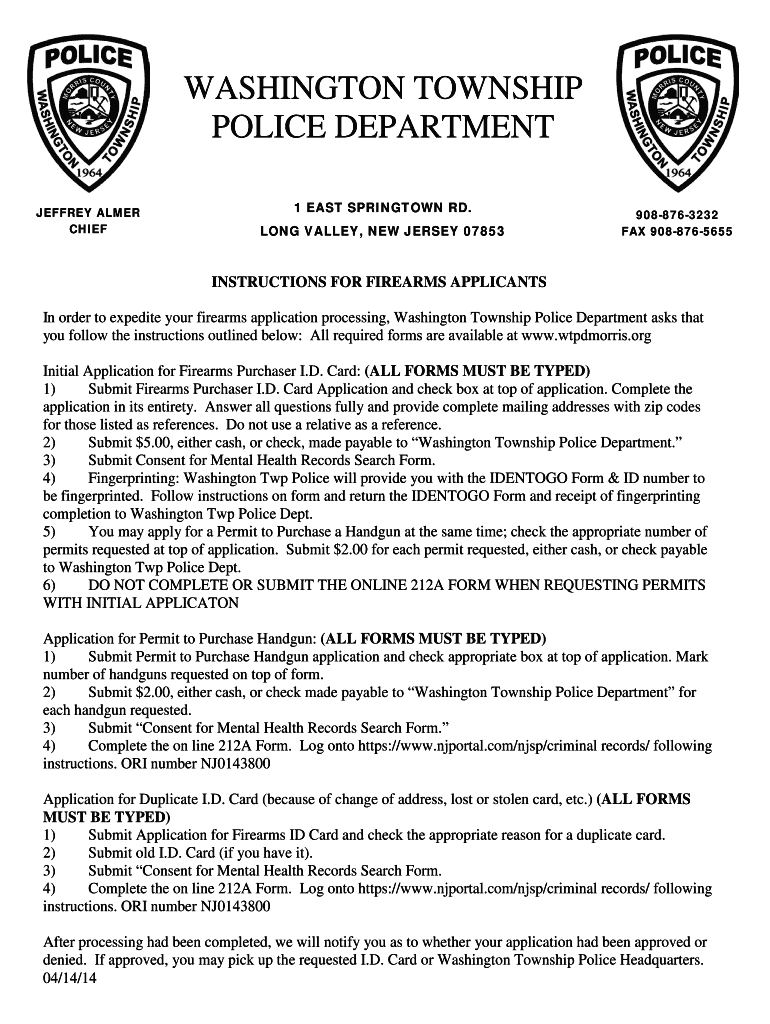 POLICE
WASHINGTON TOWNSHIP
MORRIS COUNTY
NEW JERSEY
1964

WASHINGTON TOWNSHIP
POLICE DEPARTMENT

POLICE
WASHINGTON TOWNSHIP
MORRIS COUNTY
NEW JERSEY
1964

JEFFREY ALMER
CHIEF

1 EAST SPRINGTOWN RD.
LONG VALLEY, NEW JERSEY 07853

908-876-3232
FAX 908-876-5655

INSTRUCTIONS FOR FIREARMS APPLICANTS

In order to expedite your firearms application processing, Washington Township Police Department asks that you follow the instructions outlined below: All required forms are available at www.wtpdmorris.org

Initial Application for Firearms Purchaser I.D. Card: (ALL FORMS MUST BE TYPED)
1) Submit Firearms Purchaser I.D. Card Application and check box at top of application. Complete the application in its entirety. Answer all questions fully and provide complete mailing addresses with zip codes for those listed as references. Do not use a relative as a reference.
2) Submit $5.00, either cash, or check, made payable to “Washington Township Police Department.”
3) Submit Consent for Mental Health Records Search Form.
4) Fingerprinting: Washington Twp Police will provide you with the IDENTOGO Form & ID number to be fingerprinted. Follow instructions on form and return the IDENTOGO Form and receipt of fingerprinting completion to Washington Twp Police Dept.
5) You may apply for a Permit to Purchase a Handgun at the same time; check the appropriate number of permits requested at top of application. Submit $2.00 for each permit requested, either cash, or check payable to Washington Twp Police Dept.
6) DO NOT COMPLETE OR SUBMIT THE ONLINE 212A FORM WHEN REQUESTING PERMITS WITH INITIAL APPLICATON

Application for Permit to Purchase Handgun: (ALL FORMS MUST BE TYPED)
1) Submit Permit to Purchase Handgun application and check appropriate box at top of application. Mark number of handguns requested on top of form.
2) Submit $2.00, either cash, or check made payable to “Washington Township Police Department” for each handgun requested.
3) Submit “Consent for Mental Health Records Search Form.”
4) Complete the on line 212A Form. Log onto https://www.njportal.com/njsp/criminal records/ following instructions. ORI number NJ0143800

Application for Duplicate I.D. Card (because of change of address, lost or stolen card, etc.) (ALL FORMS MUST BE TYPED)
1) Submit Application for Firearms ID Card and check the appropriate reason for a duplicate card.
2) Submit old I.D. Card (if you have it).
3) Submit “Consent for Mental Health Records Search Form.
4) Complete the on line 212A Form. Log onto https://www.njportal.com/njsp/criminal records/ following instructions. ORI number NJ0143800

After processing had been completed, we will notify you as to whether your application had been approved or denied. If approved, you may pick up the requested I.D. Card or Washington Township Police Headquarters.
04/14/14